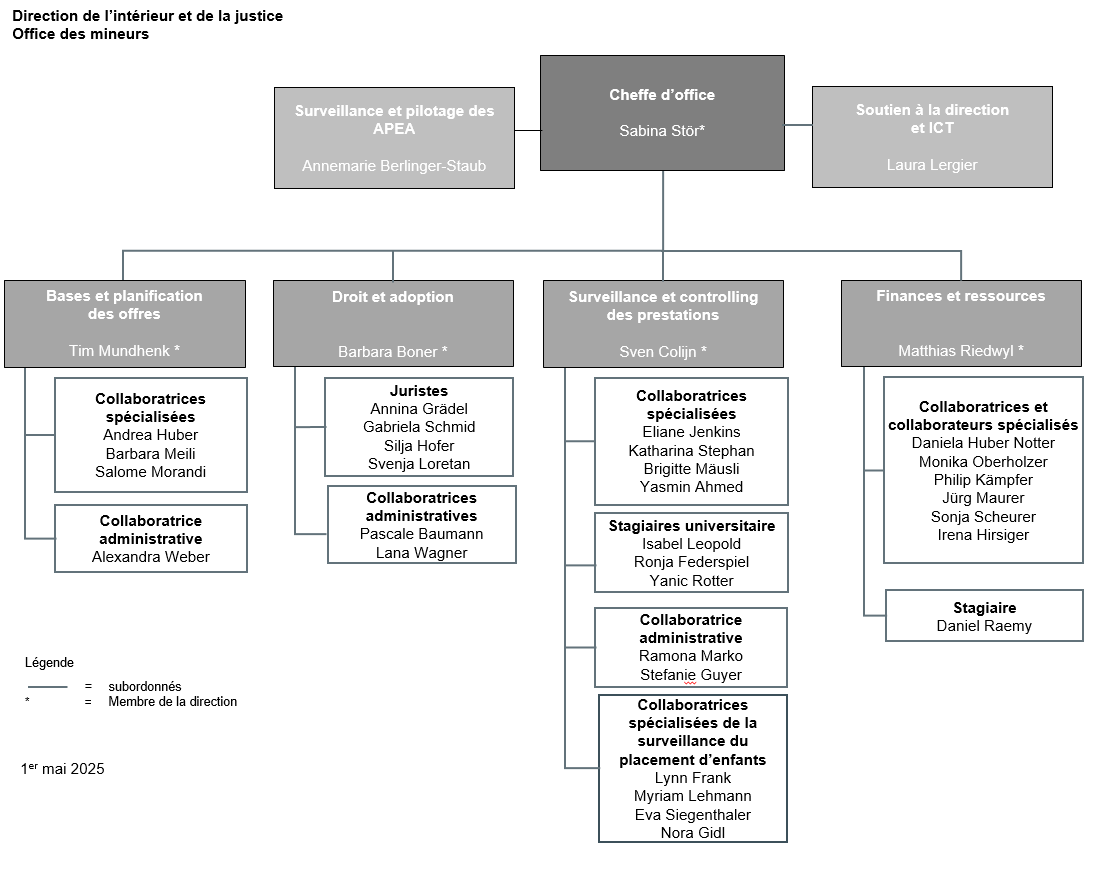 Direction de l'intérieur et de la justice
Office des mineurs

Surveillance et pilotage des APEA
Annemarie Berlinger-Staub

Cheffe d'office
Sabina Stör*

Soutien à la direction et ICT
Laura Lergier

Bases et planification des offres
Tim Mundhenk *

Collaboratrices spécialisées
Andrea Huber
Barbara Meili
Salome Morandi

Collaboratrice administrative
Alexandra Weber

Droit et adoption
Barbara Boner *

Juristes
Annina Grädel
Gabriela Schmid
Silja Hofer
Svenja Loretan

Collaboratrices administratives
Pascale Baumann
Lana Wagner

Surveillance et controlling des prestations
Sven Colijn *

Collaboratrices spécialisées
Eliane Jenkins
Katharina Stephan
Brigitte Mäusli
Yasmin Ahmed

Stagiaires universitaire
Isabel Leopold
Ronja Federspiel
Yanic Rotter

Collaboratrice administrative
Ramona Marko
Stefanie Guyer

Collaboratrices spécialisées de la surveillance du placement d'enfants
Lynn Frank
Myriam Lehmann
Eva Siegenthaler
Nora Gidl

Finances et ressources
Matthias Riedwyl *

Collaboratrices et collaborateurs spécialisés
Daniela Huber Notter
Monika Oberholzer
Philip Kämpfer
Jürg Maurer
Sonja Scheurer
Irena Hirsiger

Stagiaire
Daniel Raemy

Légende
= subordonnés
* = Membre de la direction

1$^{er}$ mai 2025